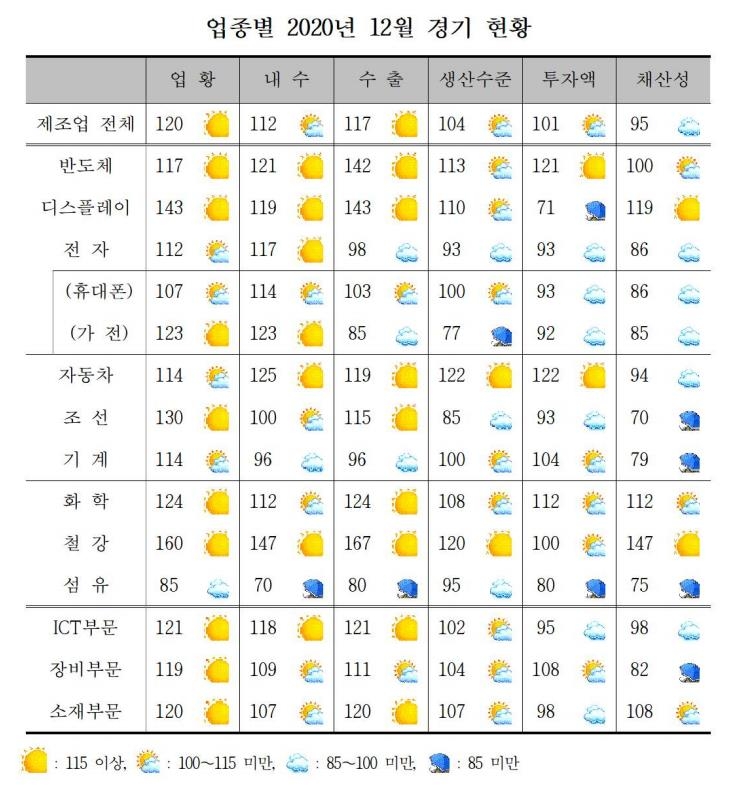 업종별 2020년 12월 경기 현황

| | 업 황 | 내 수 | 수 출 | 생산수준 | 투자액 | 채산성 |
|---|---|---|---|---|---|---|
| 제조업 전체 | 120 | 112 | 117 | 104 | 101 | 95 |
| 반도체 | 117 | 121 | 142 | 113 | 121 | 100 |
| 디스플레이 | 143 | 119 | 143 | 110 | 71 | 119 |
| 전 자 | 112 | 117 | 98 | 93 | 93 | 86 |
| (휴대폰) | 107 | 114 | 103 | 100 | 93 | 86 |
| (가 전) | 123 | 123 | 85 | 77 | 92 | 85 |
| 자동차 | 114 | 125 | 119 | 122 | 122 | 94 |
| 조 선 | 130 | 100 | 115 | 85 | 93 | 70 |
| 기 계 | 114 | 96 | 96 | 100 | 104 | 79 |
| 화 학 | 124 | 112 | 124 | 108 | 112 | 112 |
| 철 강 | 160 | 147 | 167 | 120 | 100 | 147 |
| 섬 유 | 85 | 70 | 80 | 95 | 80 | 75 |
| ICT부문 | 121 | 118 | 121 | 102 | 95 | 98 |
| 장비부문 | 119 | 109 | 111 | 104 | 108 | 82 |
| 소재부문 | 120 | 107 | 120 | 107 | 98 | 108 |

: 115 이상, : 100~115 미만, : 85~100 미만, : 85 미만